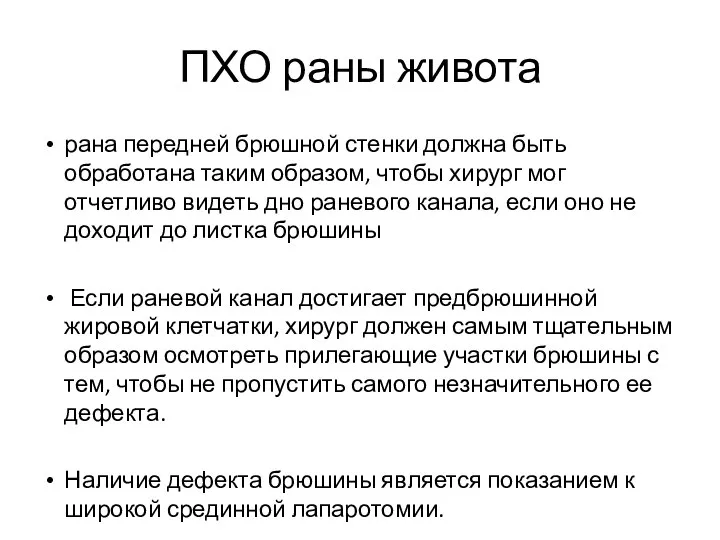 ПХО раны живота

• рана передней брюшной стенки должна быть обработана таким образом, чтобы хирург мог отчетливо видеть дно раневого канала, если оно не доходит до листка брюшины

• Если раневой канал достигает предбрюшинной жировой клетчатки, хирург должен самым тщательным образом осмотреть прилегающие участки брюшины с тем, чтобы не пропустить самого незначительного ее дефекта.

• Наличие дефекта брюшины является показанием к широкой срединной лапаротомии.